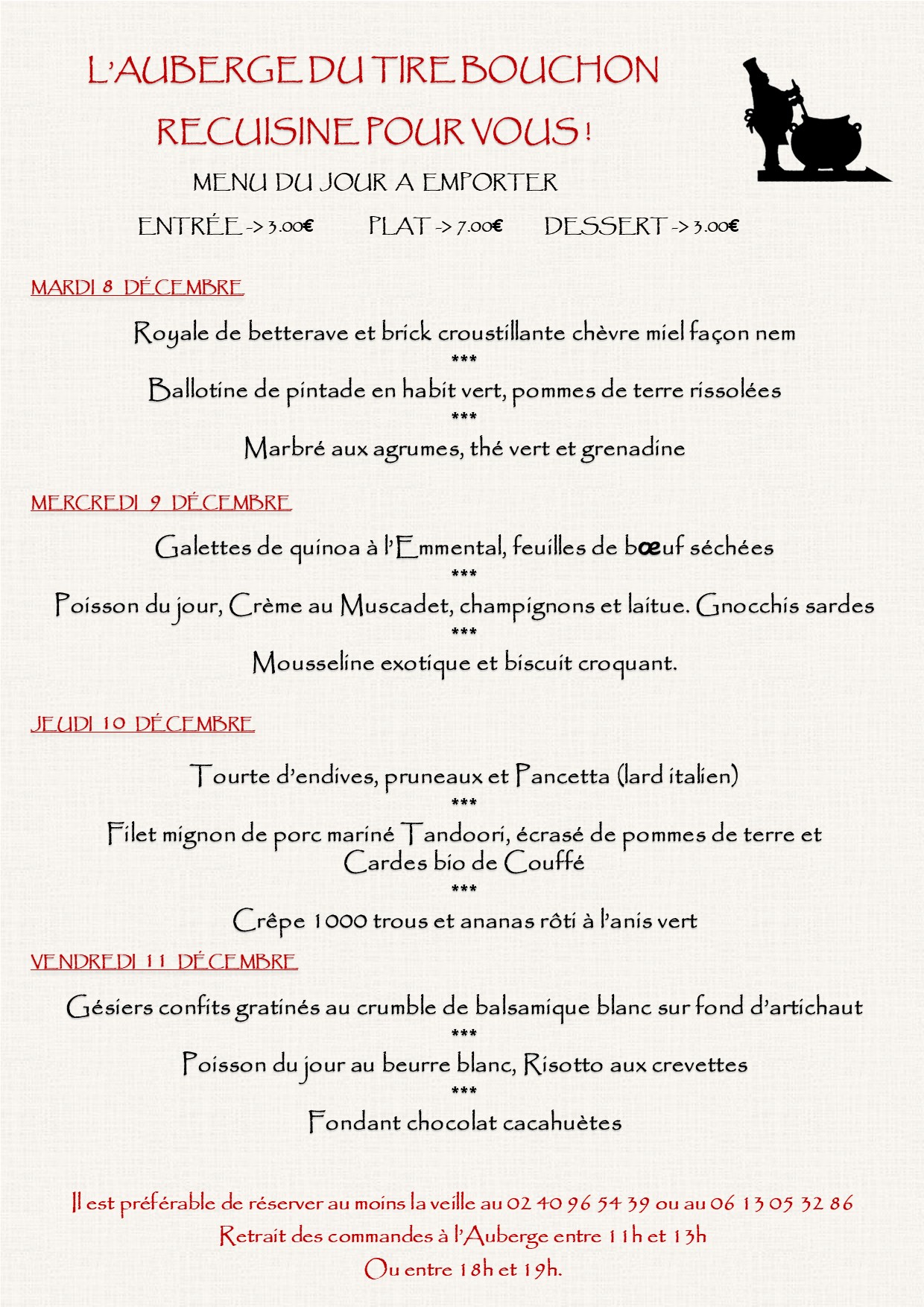 L'AUBERGE DU TIRE BOUCHON

RECUISINE POUR VOUS !

MENU DU JOUR A EMPORTER

ENTRÉE -> 3.00€ PLAT -> 7.00€ DESSERT -> 3.00€

MARDI 8 DÉCEMBRE

Royale de betterave et brick croustillante chèvre miel façon nem
***
Ballotine de pintade en habit vert, pommes de terre rissolées
***
Marbré aux agrumes, thé vert et grenadine

MERCREDI 9 DÉCEMBRE

Galettes de quinoa à l'Emmental, feuilles de bœuf séchées
***
Poisson du jour, Crème au Muscadet, champignons et laitue. Gnocchis sardes
***
Mousseline exotique et biscuit croquant.

JEUDI 10 DÉCEMBRE

Tourte d'endives, pruneaux et Pancetta (lard italien)
***
Filet mignon de porc mariné Tandoori, écrasé de pommes de terre et Cardes bio de Couffé
***
Crêpe 1000 trous et ananas rôti à l'anis vert

VENDREDI 11 DÉCEMBRE

Gésiers confits gratinés au crumble de balsamique blanc sur fond d'artichaut
***
Poisson du jour au beurre blanc, Risotto aux crevettes
***
Fondant chocolat cacahuètes

Il est préférable de réserver au moins la veille au 02 40 96 54 39 ou au 06 13 05 32 86
Retrait des commandes à l'Auberge entre 11h et 13h
Ou entre 18h et 19h.